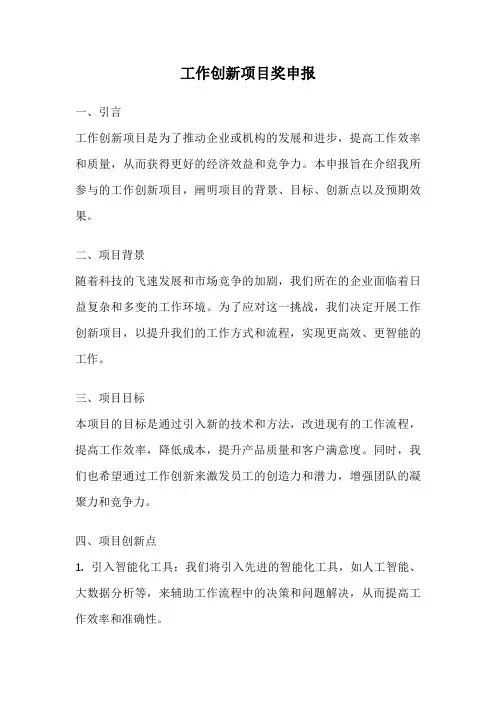 工作创新项目奖申报

一、引言

工作创新项目是为了推动企业或机构的发展和进步，提高工作效率和质量，从而获得更好的经济效益和竞争力。本申报旨在介绍我所参与的工作创新项目，阐明项目的背景、目标、创新点以及预期效果。

二、项目背景

随着科技的飞速发展和市场竞争的加剧，我们所在的企业面临着日益复杂和多变的工作环境。为了应对这一挑战，我们决定开展工作创新项目，以提升我们的工作方式和流程，实现更高效、更智能的工作。

三、项目目标

本项目的目标是通过引入新的技术和方法，改进现有的工作流程，提高工作效率，降低成本，提升产品质量和客户满意度。同时，我们也希望通过工作创新来激发员工的创造力和潜力，增强团队的凝聚力和竞争力。

四、项目创新点

1. 引入智能化工具：我们将引入先进的智能化工具，如人工智能、大数据分析等，来辅助工作流程中的决策和问题解决，从而提高工作效率和准确性。